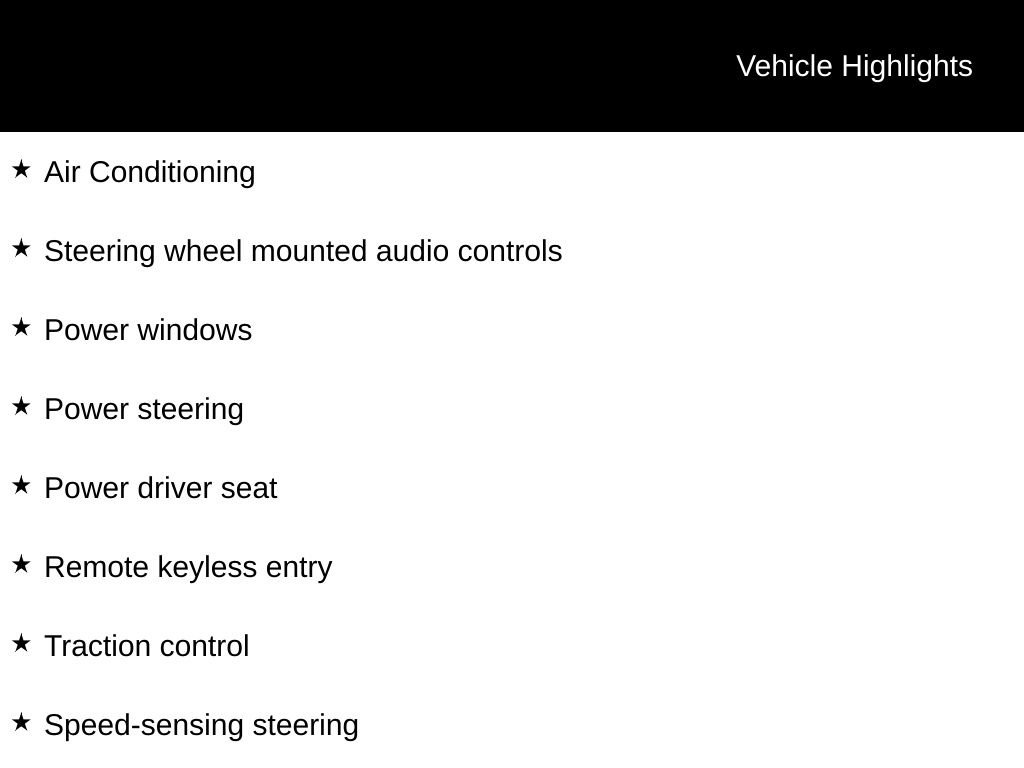 Vehicle Highlights

★ Air Conditioning

★ Steering wheel mounted audio controls

★ Power windows

★ Power steering

★ Power driver seat

★ Remote keyless entry

★ Traction control

★ Speed-sensing steering